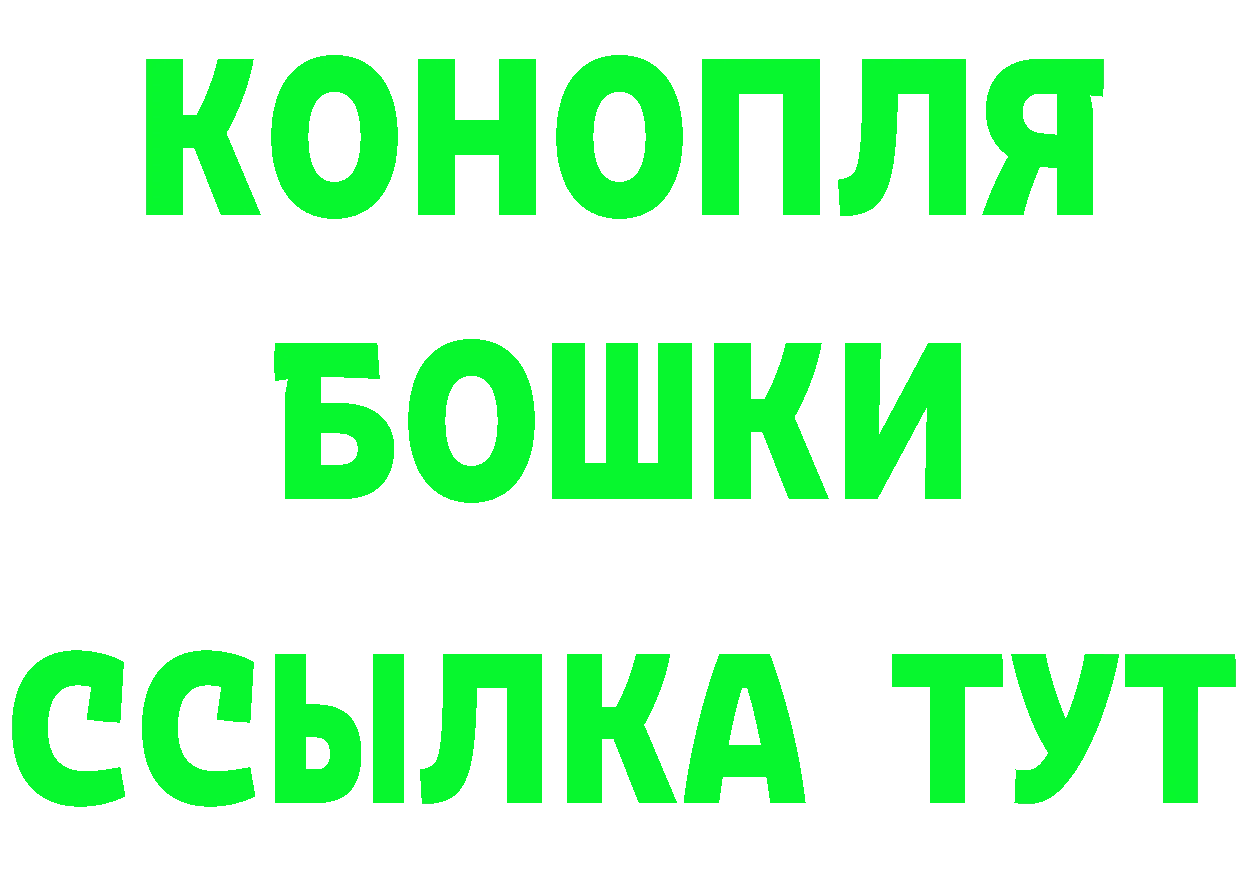 КОНОПЛЯ
БОШКИ
ССЫЛКА ТУТ